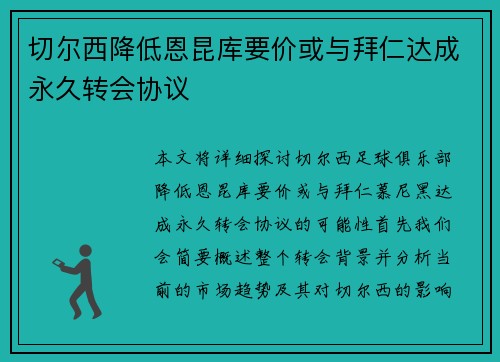 切尔西降低恩昆库要价或与拜仁达成永久转会协议

本文将详细探讨切尔西足球俱乐部降低恩昆库要价或与拜仁慕尼黑达成永久转会协议的可能性首先我们会简要概述整个转会背景并分析当前的市场趋势及其对切尔西的影响